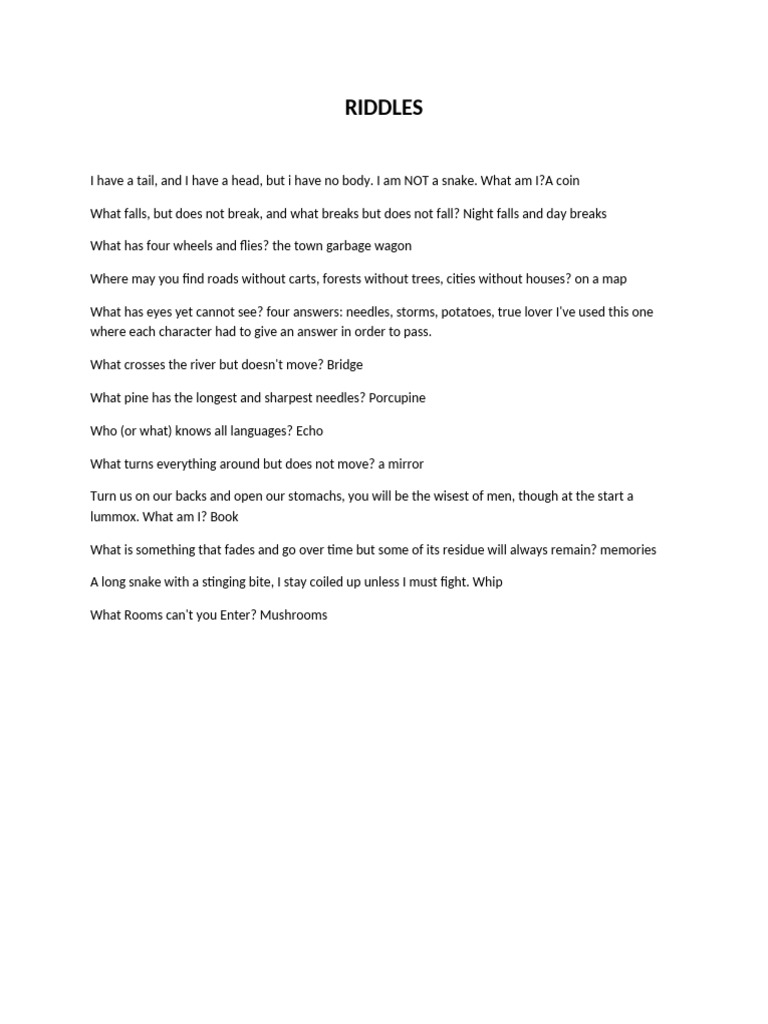 RIDDLES

I have a tail, and I have a head, but i have no body. I am NOT a snake. What am I?A coin

What falls, but does not break, and what breaks but does not fall? Night falls and day breaks

What has four wheels and flies? the town garbage wagon

Where may you find roads without carts, forests without trees, cities without houses? on a map

What has eyes yet cannot see? four answers: needles, storms, potatoes, true lover I've used this one where each character had to give an answer in order to pass.

What crosses the river but doesn't move? Bridge

What pine has the longest and sharpest needles? Porcupine

Who (or what) knows all languages? Echo

What turns everything around but does not move? a mirror

Turn us on our backs and open our stomachs, you will be the wisest of men, though at the start a lummox. What am I? Book

What is something that fades and go over time but some of its residue will always remain? memories

A long snake with a stinging bite, I stay coiled up unless I must fight. Whip

What Rooms can't you Enter? Mushrooms